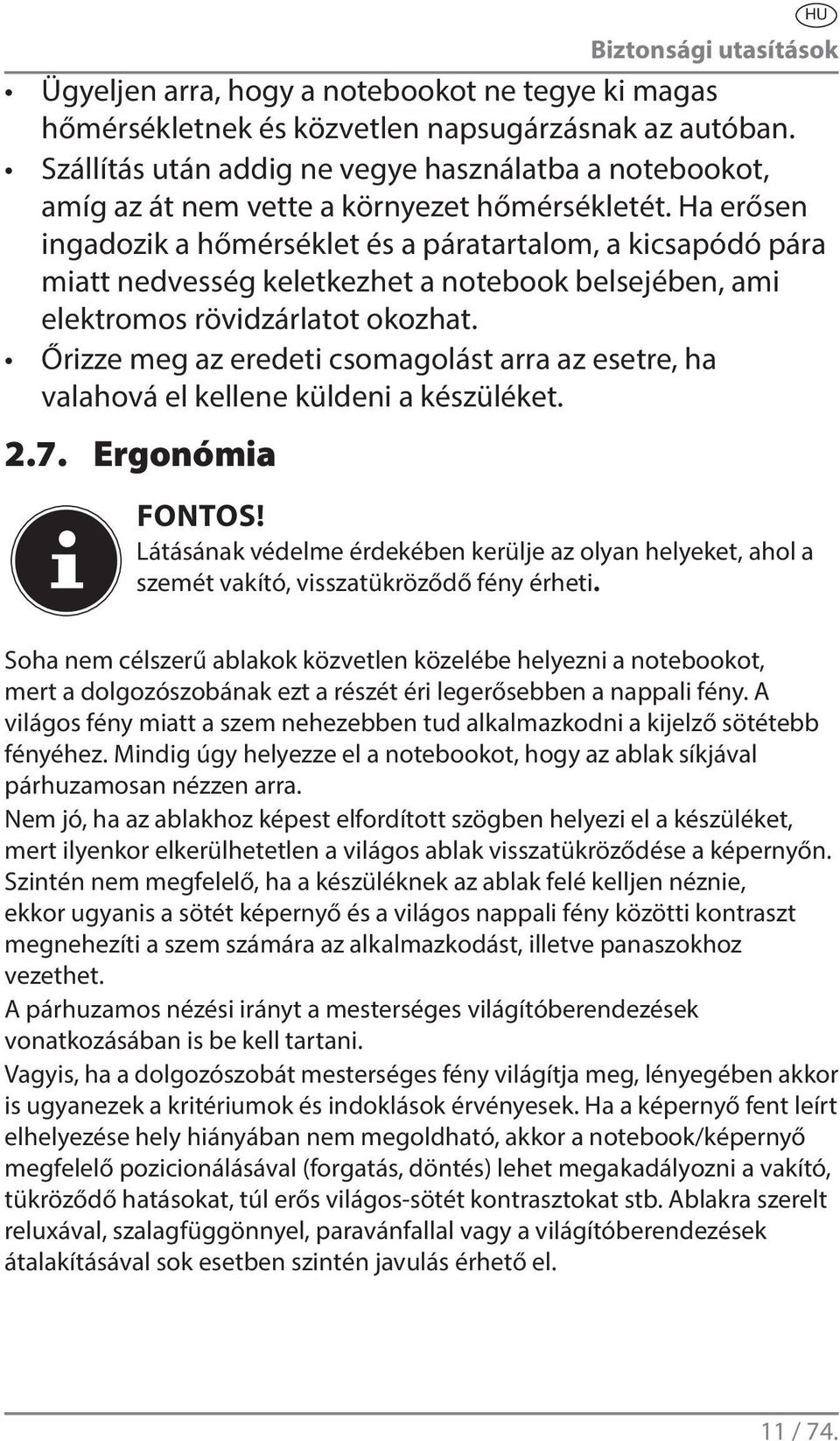 HU

Biztonsági utasítások

• Ügyeljen arra, hogy a notebookot ne tegye ki magas hőmérsékletnek és közvetlen napsugárzásnak az autóban.
• Szállítás után addig ne vegye használatba a notebookot, amíg az át nem vette a környezet hőmérsékletét. Ha erősen ingadozik a hőmérséklet és a páratartalom, a kicsapódó pára miatt nedvesség keletkezhet a notebook belsejében, ami elektromos rövidzárlatot okozhat.
• Őrizze meg az eredeti csomagolást arra az esetre, ha valahová el kellene küldeni a készüléket.

2.7. Ergonómia

FONTOS!
Látásának védelme érdekében kerülje az olyan helyeket, ahol a szemét vakító, visszatükröződő fény érheti.

Soha nem célszerű ablakok közvetlen közelébe helyezni a notebookot, mert a dolgozószobának ezt a részét éri legerősebben a nappali fény. A világos fény miatt a szem nehezebben tud alkalmazkodni a kijelző sötétebb fényéhez. Mindig úgy helyezze el a notebookot, hogy az ablak síkjával párhuzamosan nézzen arra.
Nem jó, ha az ablakhoz képest elfordított szögben helyezi el a készüléket, mert ilyenkor elkerülhetetlen a világos ablak visszatükröződése a képernyőn. Szintén nem megfelelő, ha a készüléknek az ablak felé kelljen néznie, ekkor ugyanis a sötét képernyő és a világos nappali fény közötti kontraszt megnehezíti a szem számára az alkalmazkodást, illetve panaszokhoz vezethet.
A párhuzamos nézési irányt a mesterséges világítóberendezések vonatkozásában is be kell tartani.
Vagyis, ha a dolgozószobát mesterséges fény világítja meg, lényegében akkor is ugyanezek a kritériumok és indoklások érvényesek. Ha a képernyő fent leírt elhelyezése hely hiányában nem megoldható, akkor a notebook/képernyő megfelelő pozicionálásával (forgatás, döntés) lehet megakadályozni a vakító, tükröződő hatásokat, túl erős világos-sötét kontrasztokat stb. Ablakra szerelt reluxával, szalagfüggönnyel, paravánfallal vagy a világítóberendezések átalakításával sok esetben szintén javulás érhető el.

11 / 74.